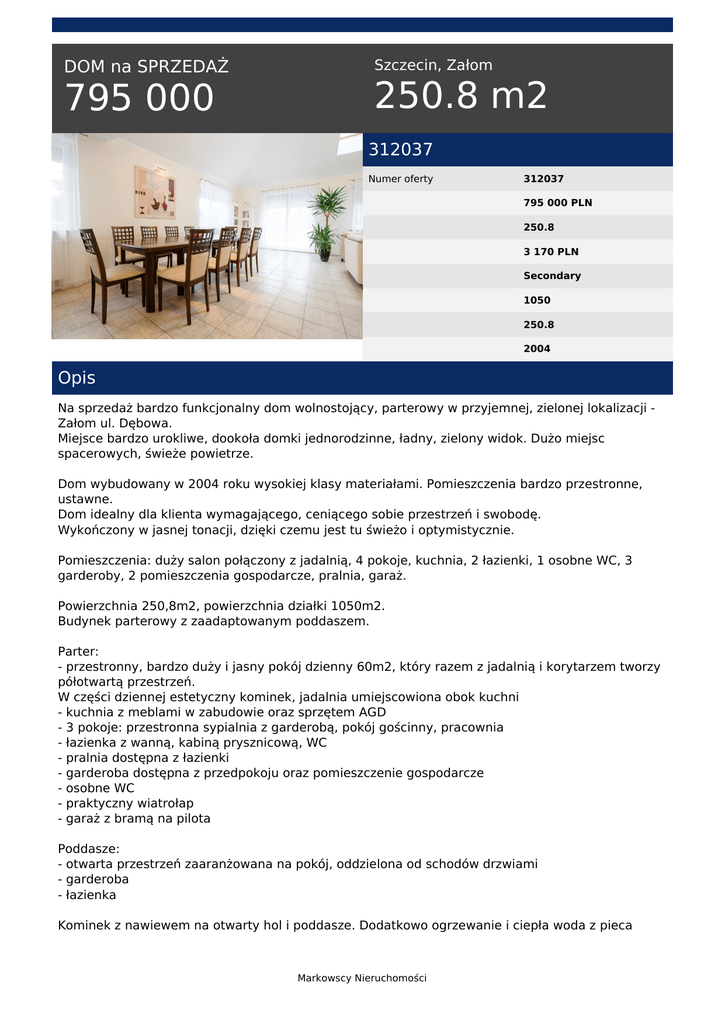 DOM na SPRZEDAŻ
795 000

Szczecin, Załom
250.8 m2

312037

| Numer oferty | 312037 |
|---|---|
| | 795 000 PLN |
| | 250.8 |
| | 3 170 PLN |
| | Secondary |
| | 1050 |
| | 250.8 |
| | 2004 |

Opis

Na sprzedaż bardzo funkcjonalny dom wolnostojący, parterowy w przyjemnej, zielonej lokalizacji - Załom ul. Dębowa.
Miejsce bardzo urokliwe, dookoła domki jednorodzinne, ładny, zielony widok. Dużo miejsc spacerowych, świeże powietrze.

Dom wybudowany w 2004 roku wysokiej klasy materiałami. Pomieszczenia bardzo przestronne, ustawne.
Dom idealny dla klienta wymagającego, ceniącego sobie przestrzeń i swobodę.
Wykończony w jasnej tonacji, dzięki czemu jest tu świeżo i optymistycznie.

Pomieszczenia: duży salon połączony z jadalnią, 4 pokoje, kuchnia, 2 łazienki, 1 osobne WC, 3 garderoby, 2 pomieszczenia gospodarcze, pralnia, garaż.

Powierzchnia 250,8m2, powierzchnia działki 1050m2.
Budynek parterowy z zaadaptowanym poddaszem.

Parter:
- przestronny, bardzo duży i jasny pokój dzienny 60m2, który razem z jadalnią i korytarzem tworzy półotwartą przestrzeń.
W części dziennej estetyczny kominek, jadalnia umiejscowiona obok kuchni
- kuchnia z meblami w zabudowie oraz sprzętem AGD
- 3 pokoje: przestronna sypialnia z garderobą, pokój gościnny, pracownia
- łazienka z wanną, kabiną prysznicową, WC
- pralnia dostępna z łazienki
- garderoba dostępna z przedpokoju oraz pomieszczenie gospodarcze
- osobne WC
- praktyczny wiatrołap
- garaż z bramą na pilota

Poddasze:
- otwarta przestrzeń zaaranżowana na pokój, oddzielona od schodów drzwiami
- garderoba
- łazienka

Kominek z nawiewem na otwarty hol i poddasze. Dodatkowo ogrzewanie i ciepła woda z pieca

Markowscy Nieruchomości